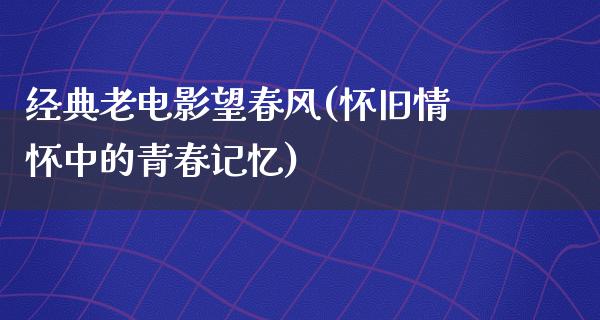 经典老电影望春风(怀旧情怀中的青春记忆)